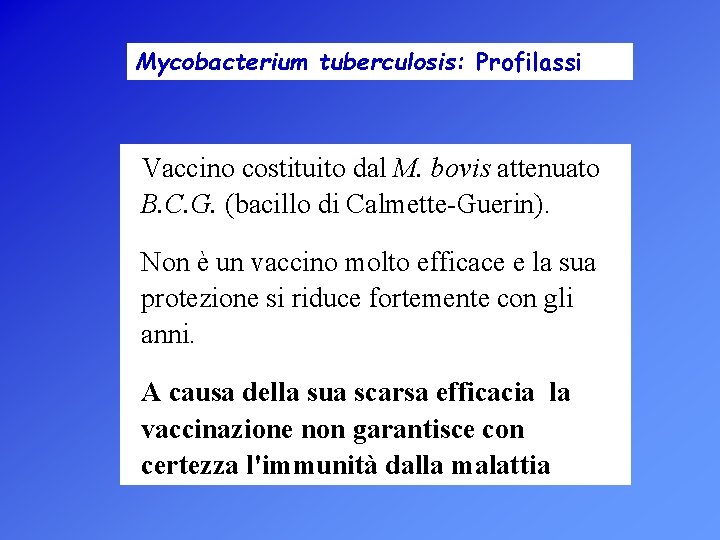 Mycobacterium tuberculosis: Profilassi

Vaccino costituito dal M. bovis attenuato B.C.G. (bacillo di Calmette-Guerin).

Non è un vaccino molto efficace e la sua protezione si riduce fortemente con gli anni.

A causa della sua scarsa efficacia la vaccinazione non garantisce con certezza l'immunità dalla malattia